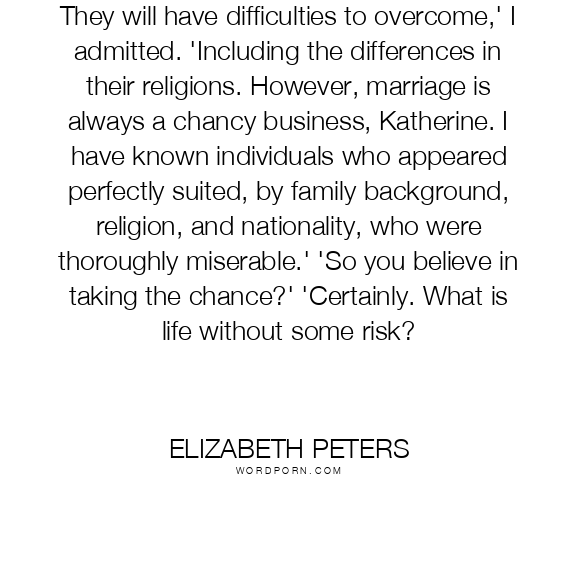 They will have difficulties to overcome,' I admitted. 'Including the differences in their religions. However, marriage is always a chancy business, Katherine. I have known individuals who appeared perfectly suited, by family background, religion, and nationality, who were thoroughly miserable.' 'So you believe in taking the chance?' 'Certainly. What is life without some risk?

ELIZABETH PETERS
WORDPORN.COM